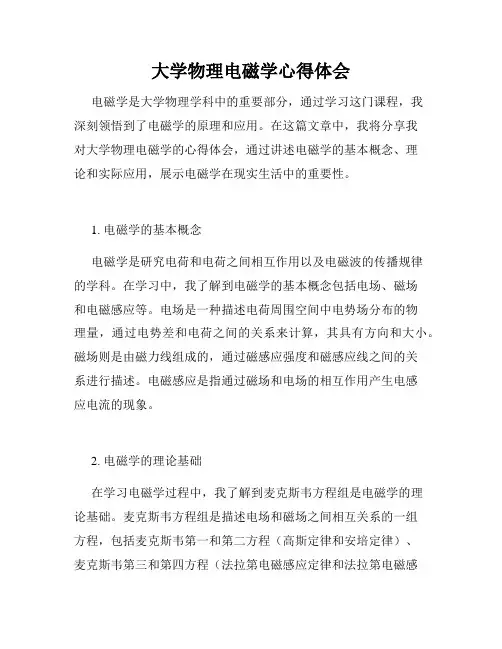 大学物理电磁学心得体会

电磁学是大学物理学科中的重要部分，通过学习这门课程，我深刻领悟到了电磁学的原理和应用。在这篇文章中，我将分享我对大学物理电磁学的心得体会，通过讲述电磁学的基本概念、理论和实际应用，展示电磁学在现实生活中的重要性。

1. 电磁学的基本概念

电磁学是研究电荷和电荷之间相互作用以及电磁波的传播规律的学科。在学习中，我了解到电磁学的基本概念包括电场、磁场和电磁感应等。电场是一种描述电荷周围空间中电势场分布的物理量，通过电势差和电荷之间的关系来计算，其具有方向和大小。磁场则是由磁力线组成的，通过磁感应强度和磁感应线之间的关系进行描述。电磁感应是指通过磁场和电场的相互作用产生电感应电流的现象。

2. 电磁学的理论基础

在学习电磁学过程中，我了解到麦克斯韦方程组是电磁学的理论基础。麦克斯韦方程组是描述电场和磁场之间相互关系的一组方程，包括麦克斯韦第一和第二方程（高斯定律和安培定律）、麦克斯韦第三和第四方程（法拉第电磁感应定律和法拉第电磁感